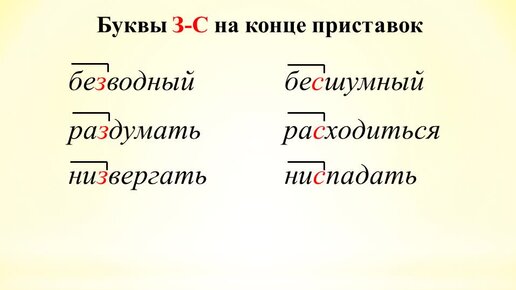 Буквы З-С на конце приставок

безводный

раздумать

низвергать

бесшумный

расходиться

ниспадать